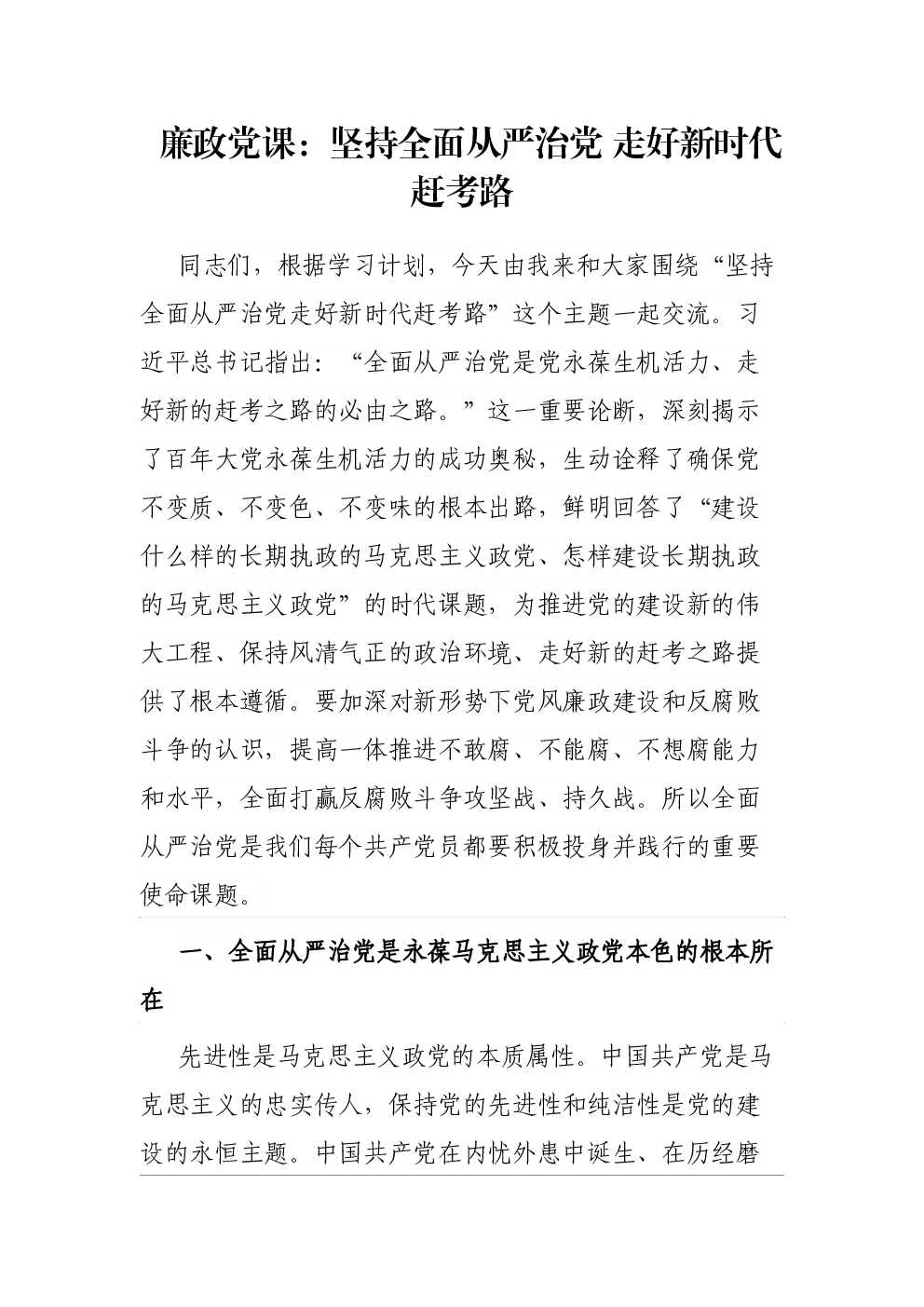 廉政党课：坚持全面从严治党 走好新时代赶考路

同志们，根据学习计划，今天由我来和大家围绕“坚持全面从严治党走好新时代赶考路”这个主题一起交流。习近平总书记指出：“全面从严治党是党永葆生机活力、走好新的赶考之路的必由之路。”这一重要论断，深刻揭示了百年大党永葆生机活力的成功奥秘，生动诠释了确保党不变质、不变色、不变味的根本出路，鲜明回答了“建设什么样的长期执政的马克思主义政党、怎样建设长期执政的马克思主义政党”的时代课题，为推进党的建设新的伟大工程、保持风清气正的政治环境、走好新的赶考之路提供了根本遵循。要加深对新形势下党风廉政建设和反腐败斗争的认识，提高一体推进不敢腐、不能腐、不想腐能力和水平，全面打赢反腐败斗争攻坚战、持久战。所以全面从严治党是我们每个共产党员都要积极投身并践行的重要使命课题。

一、全面从严治党是永葆马克思主义政党本色的根本所在

先进性是马克思主义政党的本质属性。中国共产党是马克思主义的忠实传人，保持党的先进性和纯洁性是党的建设的永恒主题。中国共产党在内忧外患中诞生、在历经磨